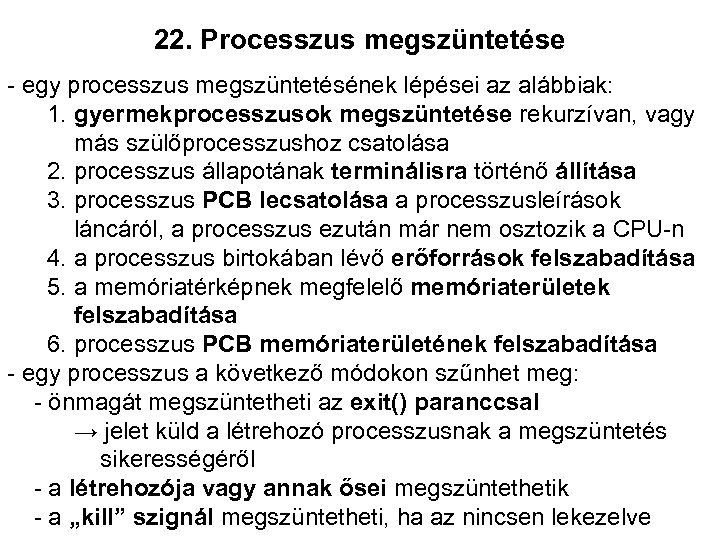 22. Processzus megszüntetése

- egy processzus megszüntetésének lépései az alábbiak:
1. gyermekprocesszusok megszüntetése rekurzívan, vagy más szülőprocesszushoz csatolása
2. processzus állapotának terminálisra történő állítása
3. processzus PCB lecsatolása a processzusleírások láncáról, a processzus ezután már nem osztozik a CPU-n
4. a processzus birtokában lévő erőforrások felszabadítása
5. a memóriatérképnek megfelelő memóriaterületek felszabadítása
6. processzus PCB memóriaterületének felszabadítása
- egy processzus a következő módokon szűnhet meg:
- önmagát megszüntetheti az exit() paranccsal
→ jelet küld a létrehozó processzusnak a megszüntetés sikerességéről
- a létrehozója vagy annak ősei megszüntethetik
- a „kill” szignál megszüntetheti, ha az nincsen lekezelve